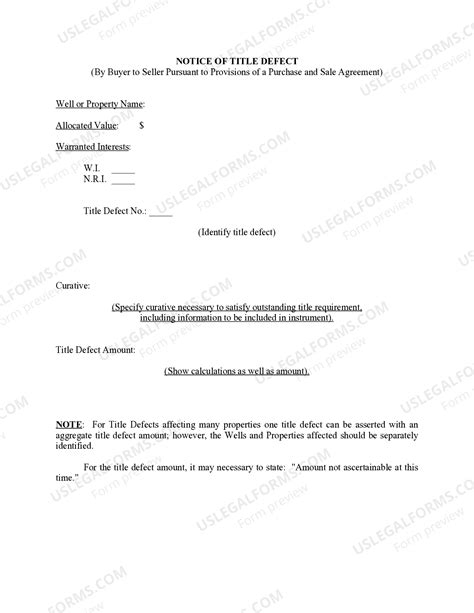 NOTICE OF TITLE DEFECT
(By Buyer to Seller Pursuant to Provisions of a Purchase and Sale Agreement)

Well or Property Name:

Allocated Value: $

Warranted Interests:

W.I. ____
N.R.I. ____

Title Defect No.: ____

(Identify title defect)

Curative:

(Specify curative necessary to satisfy outstanding title requirement, including information to be included in instrument).

Title Defect Amount:

(Show calculations as well as amount).

NOTE: For Title Defects affecting many properties one title defect can be asserted with an aggregate title defect amount; however, the Wells and Properties affected should be separately identified.

For the title defect amount, it may necessary to state: "Amount not ascertainable at this time."

USLEGALFORMS.COM
Form preview